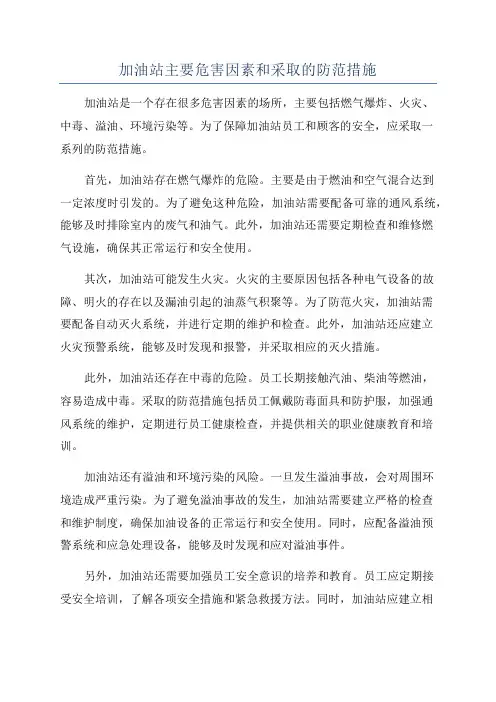 加油站主要危害因素和采取的防范措施

加油站是一个存在很多危害因素的场所，主要包括燃气爆炸、火灾、中毒、溢油、环境污染等。为了保障加油站员工和顾客的安全，应采取一系列的防范措施。

首先，加油站存在燃气爆炸的危险。主要是由于燃油和空气混合达到一定浓度时引发的。为了避免这种危险，加油站需要配备可靠的通风系统，能够及时排除室内的废气和油气。此外，加油站还需要定期检查和维修燃气设施，确保其正常运行和安全使用。

其次，加油站可能发生火灾。火灾的主要原因包括各种电气设备的故障、明火的存在以及漏油引起的油蒸气积聚等。为了防范火灾，加油站需要配备自动灭火系统，并进行定期的维护和检查。此外，加油站还应建立火灾预警系统，能够及时发现和报警，并采取相应的灭火措施。

此外，加油站还存在中毒的危险。员工长期接触汽油、柴油等燃油，容易造成中毒。采取的防范措施包括员工佩戴防毒面具和防护服，加强通风系统的维护，定期进行员工健康检查，并提供相关的职业健康教育和培训。

加油站还有溢油和环境污染的风险。一旦发生溢油事故，会对周围环境造成严重污染。为了避免溢油事故的发生，加油站需要建立严格的检查和维护制度，确保加油设备的正常运行和安全使用。同时，应配备溢油预警系统和应急处理设备，能够及时发现和应对溢油事件。

另外，加油站还需要加强员工安全意识的培养和教育。员工应定期接受安全培训，了解各项安全措施和紧急救援方法。同时，加油站应建立相